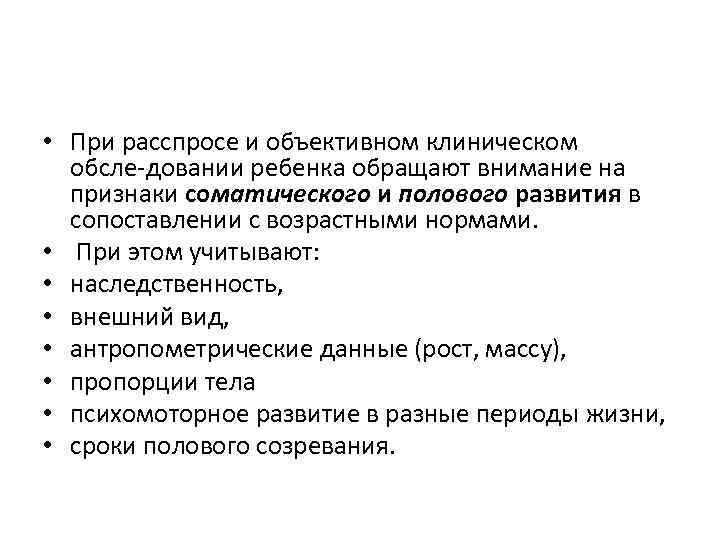 • При расспросе и объективном клиническом обсле-довании ребенка обращают внимание на признаки соматического и полового развития в сопоставлении с возрастными нормами.
• При этом учитывают:
• наследственность,
• внешний вид,
• антропометрические данные (рост, массу),
• пропорции тела
• психомоторное развитие в разные периоды жизни,
• сроки полового созревания.